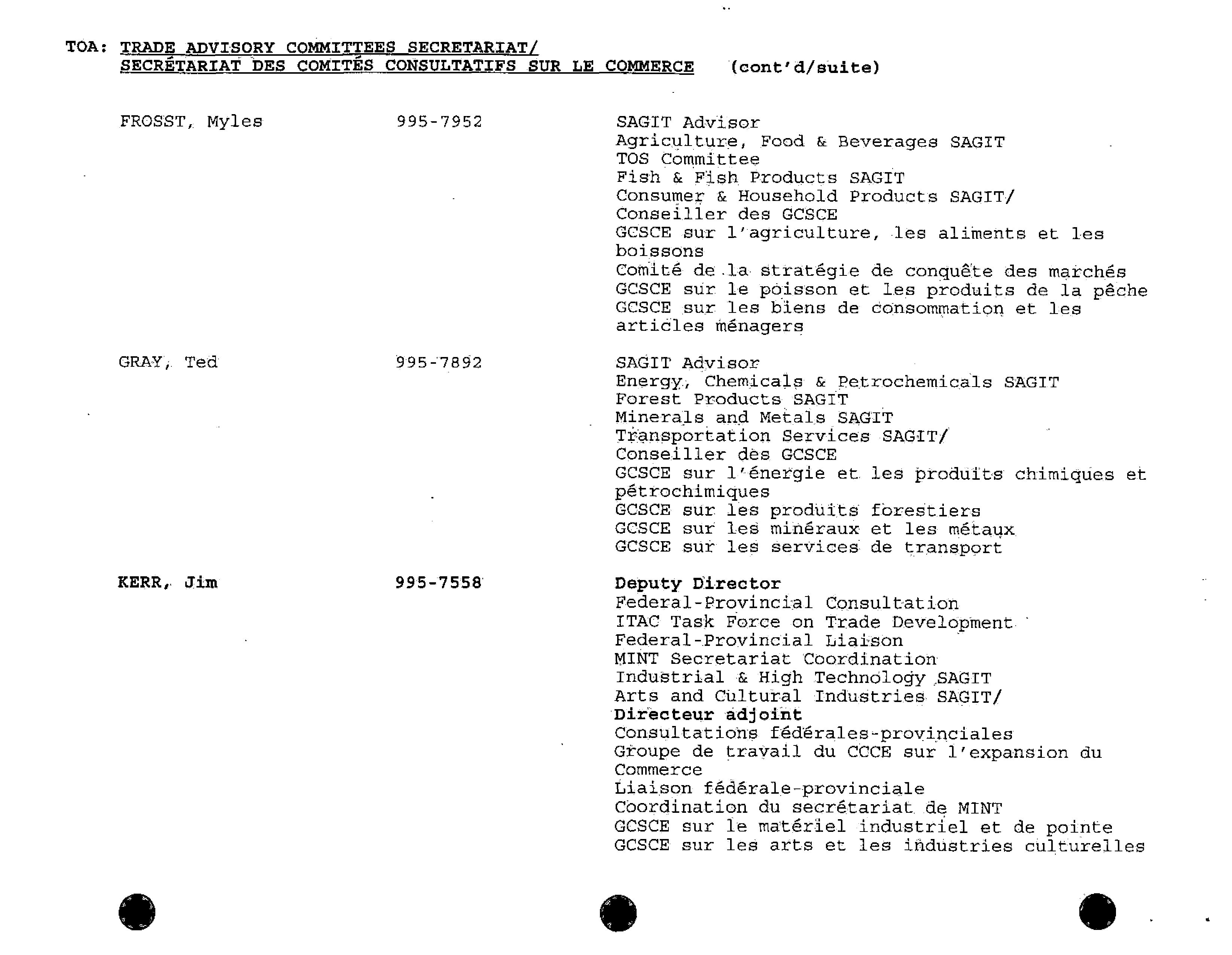 TOA: TRADE ADVISORY COMMITTEES SECRETARIAT/
SECRÉTARIAT DES COMITÉS CONSULTATIFS SUR LE COMMERCE (cont'd/suite)

FROSST, Myles 995-7952 SAGIT Advisor
Agriculture, Food & Beverages SAGIT
TOS Committee
Fish & Fish Products SAGIT
Consumer & Household Products SAGIT/
Conseiller des GCSCE
GCSCE sur l'agriculture, les aliments et les boissons
Comité de la stratégie de conquête des marchés
GCSCE sur le poisson et les produits de la pêche
GCSCE sur les biens de consommation et les articles ménagers

GRAY, Ted 995-7892 SAGIT Advisor
Energy, Chemicals & Petrochemicals SAGIT
Forest Products SAGIT
Minerals and Metals SAGIT
Transportation Services SAGIT/
Conseiller des GCSCE
GCSCE sur l'énergie et les produits chimiques et pétrochimiques
GCSCE sur les produits forestiers
GCSCE sur les minéraux et les métaux
GCSCE sur les services de transport

KERR, Jim 995-7558 Deputy Director
Federal-Provincial Consultation
ITAC Task Force on Trade Development
Federal-Provincial Liaison
MINT Secretariat Coordination
Industrial & High Technology SAGIT
Arts and Cultural Industries SAGIT/
Directeur adjoint
Consultations fédérales-provinciales
Groupe de travail du CCCE sur l'expansion du Commerce
Liaison fédérale-provinciale
Coordination du secrétariat de MINT
GCSCE sur le matériel industriel et de pointe
GCSCE sur les arts et les industries culturelles